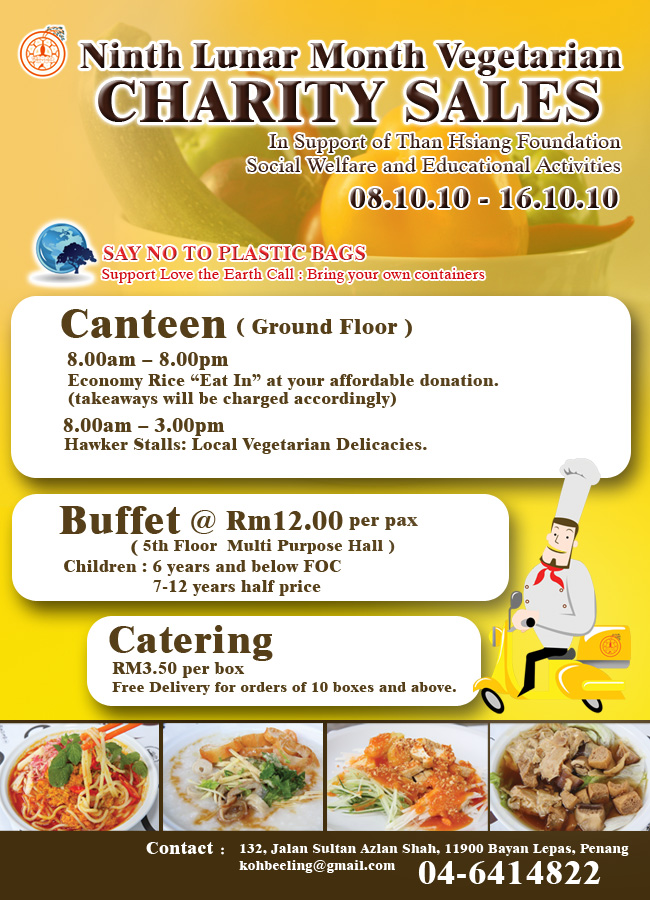 Ninth Lunar Month Vegetarian
CHARITY SALES
In Support of Than Hsiang Foundation
Social Welfare and Educational Activities
08.10.10 - 16.10.10

SAY NO TO PLASTIC BAGS
Support Love the Earth Call : Bring your own containers

Canteen ( Ground Floor )
8.00am – 8.00pm
Economy Rice "Eat In" at your affordable donation.
(takeaways will be charged accordingly)
8.00am – 3.00pm
Hawker Stalls: Local Vegetarian Delicacies.

Buffet @ Rm12.00 per pax
( 5th Floor Multi Purpose Hall )
Children : 6 years and below FOC
7-12 years half price

Catering
RM3.50 per box
Free Delivery for orders of 10 boxes and above.

Contact : 132, Jalan Sultan Azlan Shah, 11900 Bayan Lepas, Penang
kohbeeling@gmail.com 04-6414822